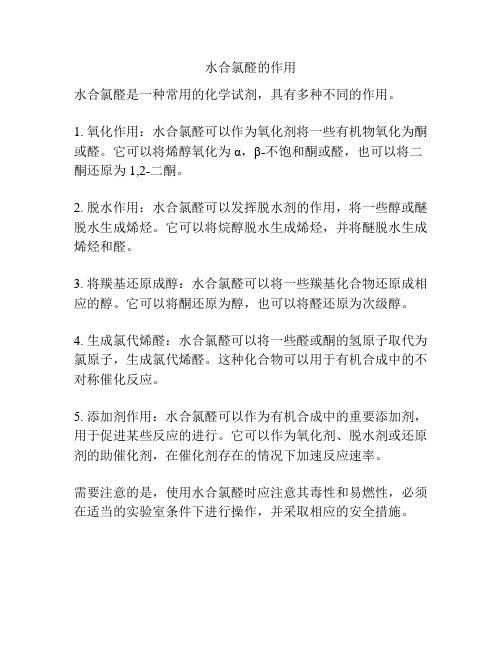 水合氯醛的作用

水合氯醛是一种常用的化学试剂，具有多种不同的作用。

1. 氧化作用：水合氯醛可以作为氧化剂将一些有机物氧化为酮或醛。它可以将烯醇氧化为 α，β-不饱和酮或醛，也可以将二酮还原为 1,2-二酮。

2. 脱水作用：水合氯醛可以发挥脱水剂的作用，将一些醇或醚脱水生成烯烃。它可以将烷醇脱水生成烯烃，并将醚脱水生成烯烃和醛。

3. 将羰基还原成醇：水合氯醛可以将一些羰基化合物还原成相应的醇。它可以将酮还原为醇，也可以将醛还原为次级醇。

4. 生成氯代烯醛：水合氯醛可以将一些醛或酮的氢原子取代为氯原子，生成氯代烯醛。这种化合物可以用于有机合成中的不对称催化反应。

5. 添加剂作用：水合氯醛可以作为有机合成中的重要添加剂，用于促进某些反应的进行。它可以作为氧化剂、脱水剂或还原剂的助催化剂，在催化剂存在的情况下加速反应速率。

需要注意的是，使用水合氯醛时应注意其毒性和易燃性，必须在适当的实验室条件下进行操作，并采取相应的安全措施。